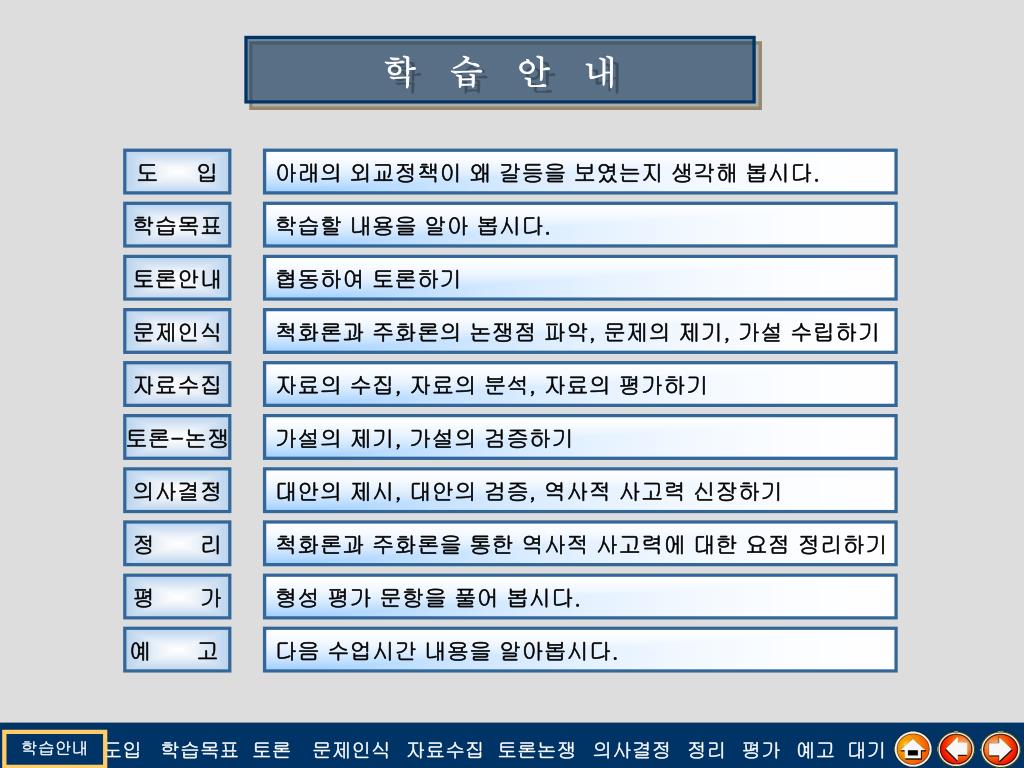 학 습 안 내

| | |
|---|---|
| 도 입 | 아래의 외교정책이 왜 갈등을 보였는지 생각해 봅시다. |
| 학습목표 | 학습할 내용을 알아 봅시다. |
| 토론안내 | 협동하여 토론하기 |
| 문제인식 | 척화론과 주화론의 논쟁점 파악, 문제의 제기, 가설 수립하기 |
| 자료수집 | 자료의 수집, 자료의 분석, 자료의 평가하기 |
| 토론-논쟁 | 가설의 제기, 가설의 검증하기 |
| 의사결정 | 대안의 제시, 대안의 검증, 역사적 사고력 신장하기 |
| 정 리 | 척화론과 주화론을 통한 역사적 사고력에 대한 요점 정리하기 |
| 평 가 | 형성 평가 문항을 풀어 봅시다. |
| 예 고 | 다음 수업시간 내용을 알아봅시다. |

학습안내 도입 학습목표 토론 문제인식 자료수집 토론논쟁 의사결정 정리 평가 예고 대기